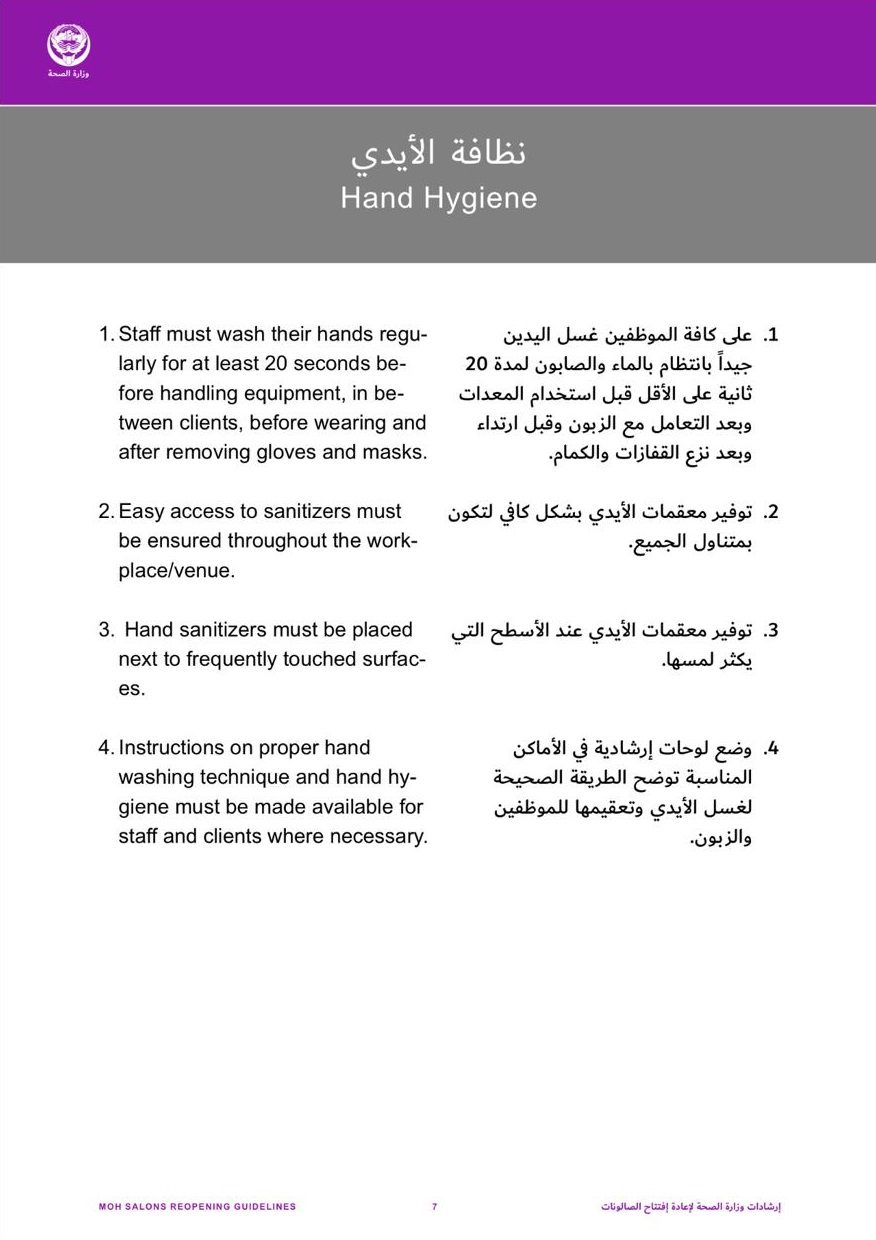 وزارة الصحة

نظافة الأيدي
Hand Hygiene

1. Staff must wash their hands regularly for at least 20 seconds before handling equipment, in between clients, before wearing and after removing gloves and masks.

2. Easy access to sanitizers must be ensured throughout the workplace/venue.

3. Hand sanitizers must be placed next to frequently touched surfaces.

4. Instructions on proper hand washing technique and hand hygiene must be made available for staff and clients where necessary.

1. على كافة الموظفين غسل اليدين جيداً بانتظام بالماء والصابون لمدة 20 ثانية على الأقل قبل استخدام المعدات وبعد التعامل مع الزبون وقبل ارتداء وبعد نزع القفازات والكمام.

2. توفير معقمات الأيدي بشكل كافي لتكون بمتناول الجميع.

3. توفير معقمات الأيدي عند الأسطح التي يكثر لمسها.

4. وضع لوحات إرشادية في الأماكن المناسبة توضح الطريقة الصحيحة لغسل الأيدي وتعقيمها للموظفين والزبون.

MOH SALONS REOPENING GUIDELINES 7 إرشادات وزارة الصحة لإعادة إفتتاح الصالونات